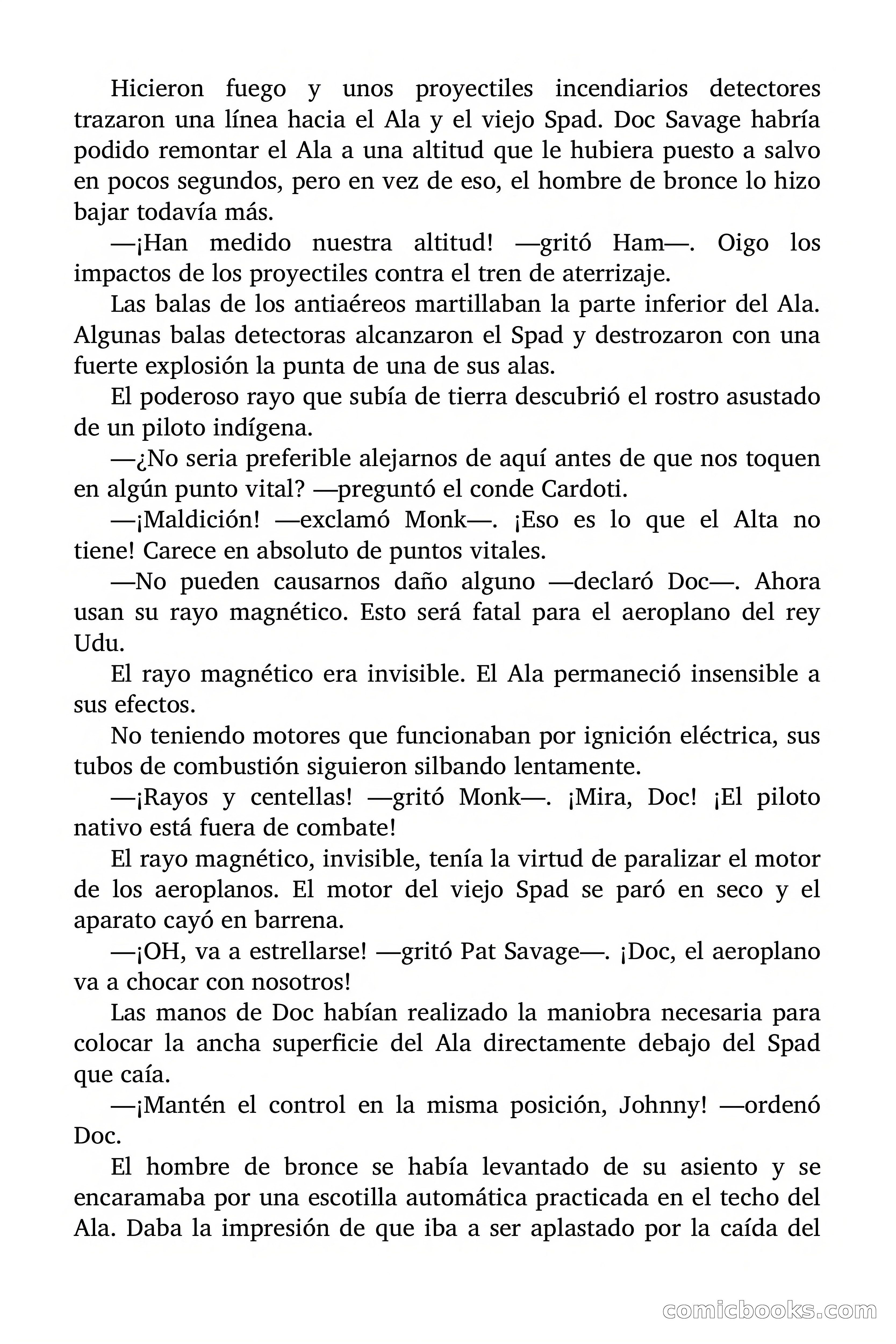 Hicieron fuego y unos proyectiles incendiarios detectores trazaron una línea hacia el Ala y el viejo Spad. Doc Savage habría podido remontar el Ala a una altitud que le hubiera puesto a salvo en pocos segundos, pero en vez de eso, el hombre de bronce lo hizo bajar todavía más.

—¡Han medido nuestra altitud! —gritó Ham—. Oigo los impactos de los proyectiles contra el tren de aterrizaje.

Las balas de los antiaéreos martillaban la parte inferior del Ala. Algunas balas detectoras alcanzaron el Spad y destrozaron con una fuerte explosión la punta de una de sus alas.

El poderoso rayo que subía de tierra descubrió el rostro asustado de un piloto indígena.

—¿No seria preferible alejarnos de aquí antes de que nos toquen en algún punto vital? —preguntó el conde Cardoti.

—¡Maldición! —exclamó Monk—. ¡Eso es lo que el Alta no tiene! Carece en absoluto de puntos vitales.

—No pueden causarnos daño alguno —declaró Doc—. Ahora usan su rayo magnético. Esto será fatal para el aeroplano del rey Udu.

El rayo magnético era invisible. El Ala permaneció insensible a sus efectos.

No teniendo motores que funcionaban por ignición eléctrica, sus tubos de combustión siguieron silbando lentamente.

—¡Rayos y centellas! —gritó Monk—. ¡Mira, Doc! ¡El piloto nativo está fuera de combate!

El rayo magnético, invisible, tenía la virtud de paralizar el motor de los aeroplanos. El motor del viejo Spad se paró en seco y el aparato cayó en barrena.

—¡OH, va a estrellarse! —gritó Pat Savage—. ¡Doc, el aeroplano va a chocar con nosotros!

Las manos de Doc habían realizado la maniobra necesaria para colocar la ancha superficie del Ala directamente debajo del Spad que caía.

—¡Mantén el control en la misma posición, Johnny! —ordenó Doc.

El hombre de bronce se había levantado de su asiento y se encaramaba por una escotilla automática practicada en el techo del Ala. Daba la impresión de que iba a ser aplastado por la caída del

comicbooks.com